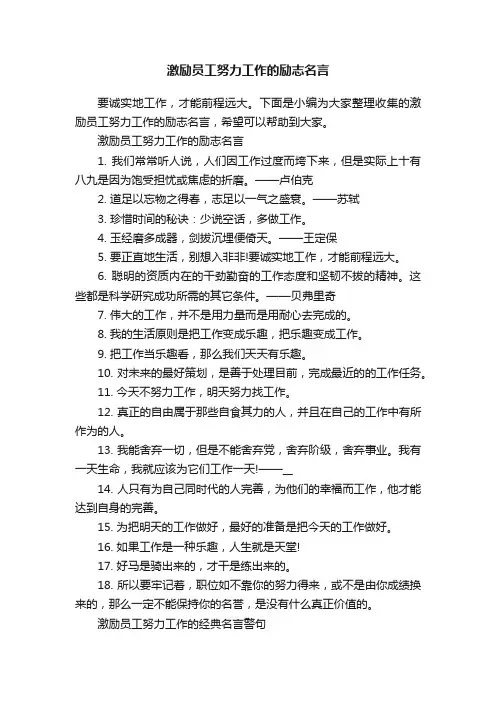 激励员工努力工作的励志名言

要诚实地工作，才能前程远大。下面是小编为大家整理收集的激励员工努力工作的励志名言，希望可以帮助到大家。

激励员工努力工作的励志名言

1. 我们常常听人说，人们因工作过度而垮下来，但是实际上十有八九是因为饱受担忧或焦虑的折磨。——卢伯克

2. 道足以忘物之得春，志足以一气之盛衰。——苏轼

3. 珍惜时间的秘诀：少说空话，多做工作。

4. 玉经磨多成器，剑拔沉埋便倚天。——王定保

5. 要正直地生活，别想入非非!要诚实地工作，才能前程远大。

6. 聪明的资质内在的干劲勤奋的工作态度和坚韧不拔的精神。这些都是科学研究成功所需的其它条件。——贝弗里奇

7. 伟大的工作，并不是用力量而是用耐心去完成的。

8. 我的生活原则是把工作变成乐趣，把乐趣变成工作。

9. 把工作当乐趣看，那么我们天天有乐趣。

10. 对未来的最好策划，是善于处理目前，完成最近的的工作任务。

11. 今天不努力工作，明天努力找工作。

12. 真正的自由属于那些自食其力的人，并且在自己的工作中有所作为的人。

13. 我能舍弃一切，但是不能舍弃党，舍弃阶级，舍弃事业。我有一天生命，我就应该为它们工作一天!——_

14. 人只有为自己同时代的人完善，为他们的幸福而工作，他才能达到自身的完善。

15. 为把明天的工作做好，最好的准备是把今天的工作做好。

16. 如果工作是一种乐趣，人生就是天堂!

17. 好马是骑出来的，才干是练出来的。

18. 所以要牢记着，职位如不靠你的努力得来，或不是由你成绩换来的，那么一定不能保持你的名誉，是没有什么真正价值的。

激励员工努力工作的经典名言警句